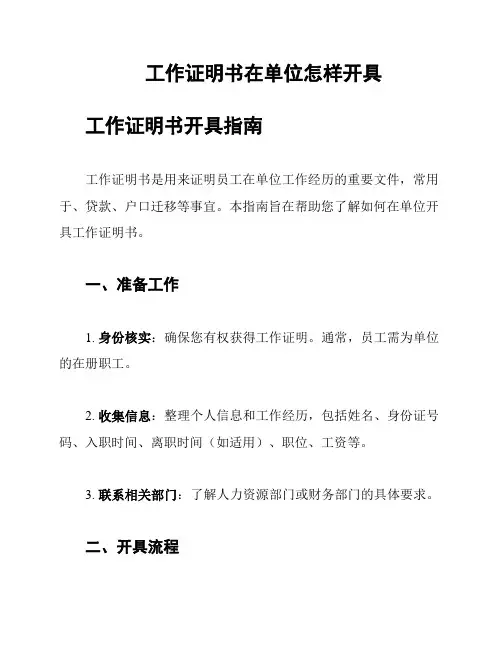 工作证明书在单位怎样开具

工作证明书开具指南

工作证明书是用来证明员工在单位工作经历的重要文件，常用于、贷款、户口迁移等事宜。本指南旨在帮助您了解如何在单位开具工作证明书。

一、准备工作

1. 身份核实：确保您有权获得工作证明。通常，员工需为单位的在册职工。

2. 收集信息：整理个人信息和工作经历，包括姓名、身份证号码、入职时间、离职时间（如适用）、职位、工资等。

3. 联系相关部门：了解人力资源部门或财务部门的具体要求。

二、开具流程